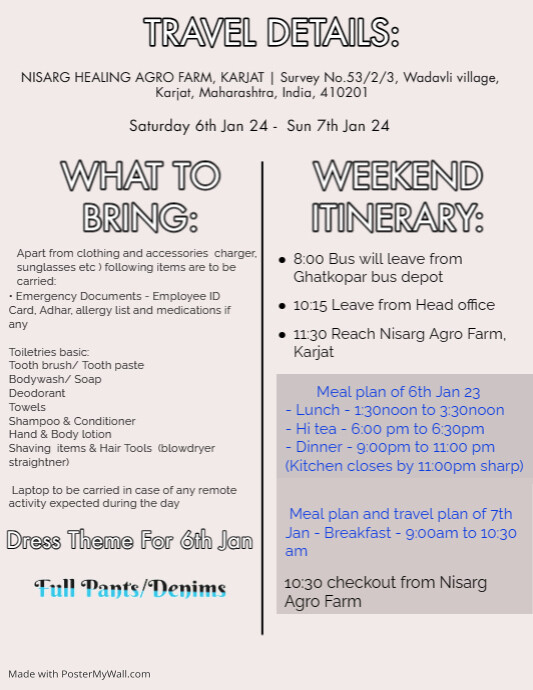 TRAVEL DETAILS:

NISARG HEALING AGRO FARM, KARJAT | Survey No.53/2/3, Wadavli village, Karjat, Maharashtra, India, 410201

Saturday 6th Jan 24 - Sun 7th Jan 24

WHAT TO BRING:

Apart from clothing and accessories charger, sunglasses etc ) following items are to be carried:
• Emergency Documents - Employee ID Card, Adhar, allergy list and medications if any

Toiletries basic:
Tooth brush/ Tooth paste
Bodywash/ Soap
Deodorant
Towels
Shampoo & Conditioner
Hand & Body lotion
Shaving items & Hair Tools (blowdryer straightner)

Laptop to be carried in case of any remote activity expected during the day

Dress Theme For 6th Jan

Full Pants/Denims

WEEKEND ITINERARY:

• 8:00 Bus will leave from Ghatkopar bus depot
• 10:15 Leave from Head office
• 11:30 Reach Nisarg Agro Farm, Karjat

Meal plan of 6th Jan 23
- Lunch - 1:30noon to 3:30noon
- Hi tea - 6:00 pm to 6:30pm
- Dinner - 9:00pm to 11:00 pm
(Kitchen closes by 11:00pm sharp)

Meal plan and travel plan of 7th Jan - Breakfast - 9:00am to 10:30 am

10:30 checkout from Nisarg Agro Farm

Made with PosterMyWall.com